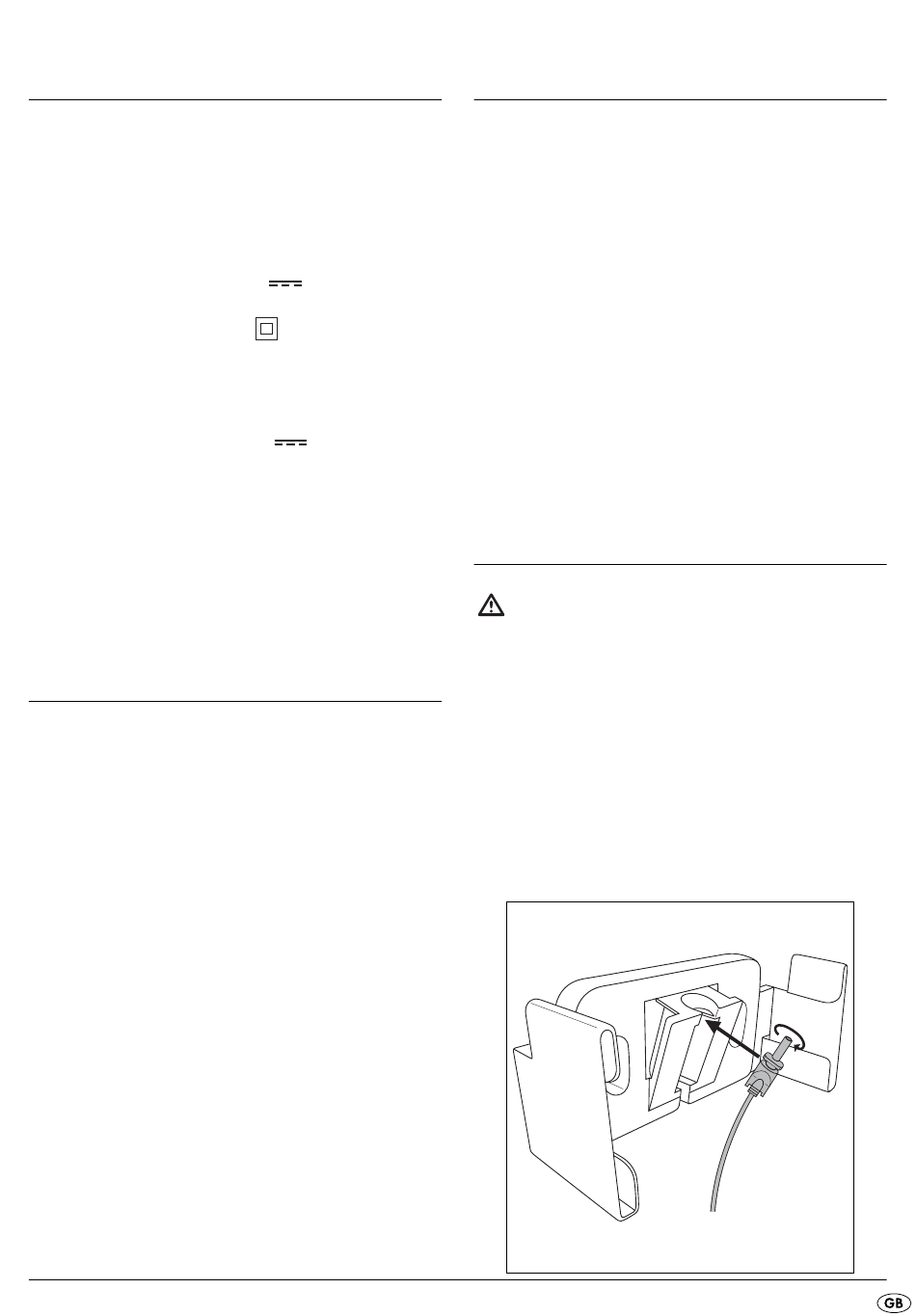 GB